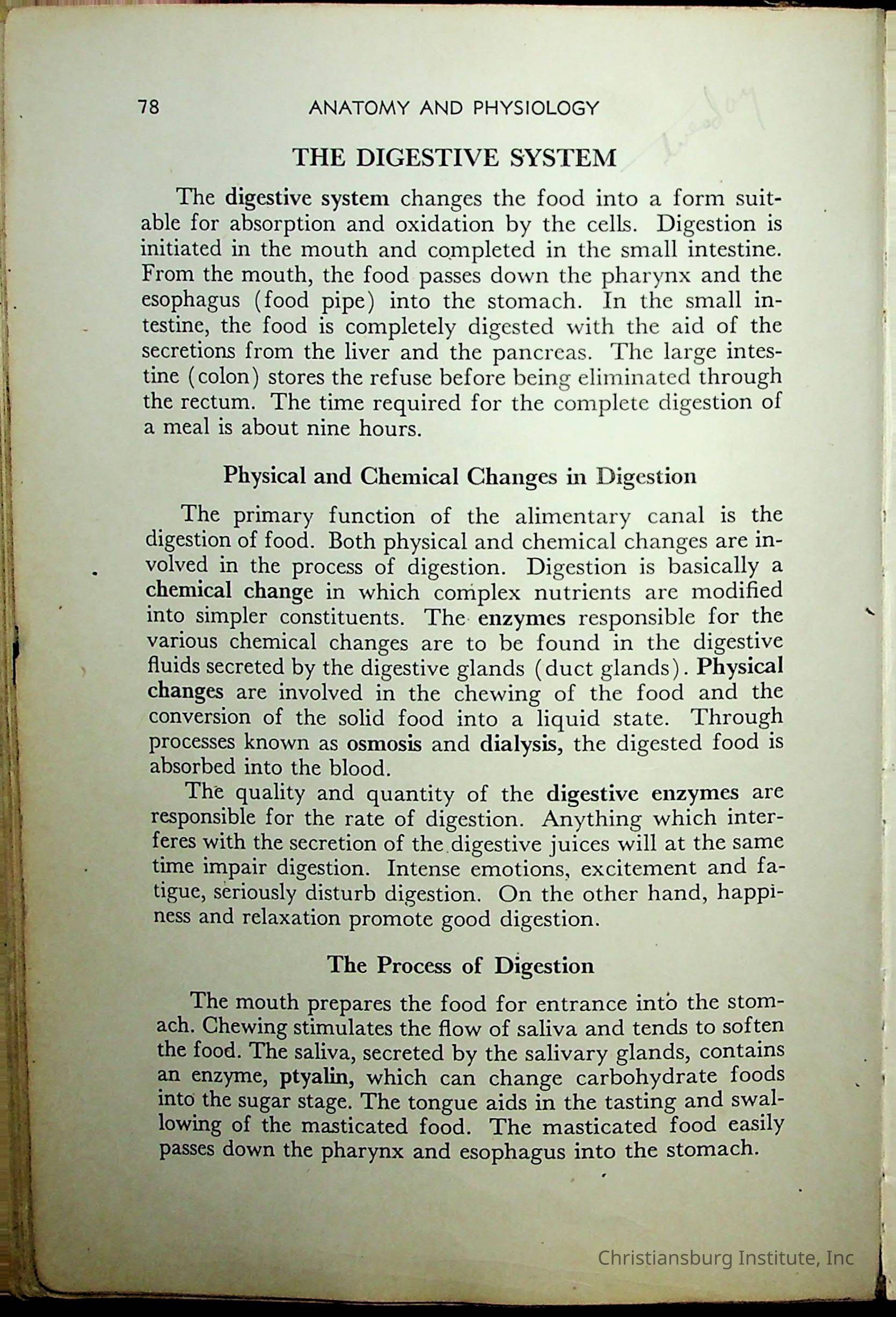 78 ANATOMY AND PHYSIOLOGY

Tuesday

THE DIGESTIVE SYSTEM

The digestive system changes the food into a form suitable for absorption and oxidation by the cells. Digestion is initiated in the mouth and completed in the small intestine. From the mouth, the food passes down the pharynx and the esophagus (food pipe) into the stomach. In the small intestine, the food is completely digested with the aid of the secretions from the liver and the pancreas. The large intestine (colon) stores the refuse before being eliminated through the rectum. The time required for the complete digestion of a meal is about nine hours.

Physical and Chemical Changes in Digestion

The primary function of the alimentary canal is the digestion of food. Both physical and chemical changes are involved in the process of digestion. Digestion is basically a chemical change in which complex nutrients are modified into simpler constituents. The enzymes responsible for the various chemical changes are to be found in the digestive fluids secreted by the digestive glands (duct glands). Physical changes are involved in the chewing of the food and the conversion of the solid food into a liquid state. Through processes known as osmosis and dialysis, the digested food is absorbed into the blood.

The quality and quantity of the digestive enzymes are responsible for the rate of digestion. Anything which interferes with the secretion of the digestive juices will at the same time impair digestion. Intense emotions, excitement and fatigue, seriously disturb digestion. On the other hand, happiness and relaxation promote good digestion.

The Process of Digestion

The mouth prepares the food for entrance into the stomach. Chewing stimulates the flow of saliva and tends to soften the food. The saliva, secreted by the salivary glands, contains an enzyme, ptyalin, which can change carbohydrate foods into the sugar stage. The tongue aids in the tasting and swallowing of the masticated food. The masticated food easily passes down the pharynx and esophagus into the stomach.

Christiansburg Institute, Inc